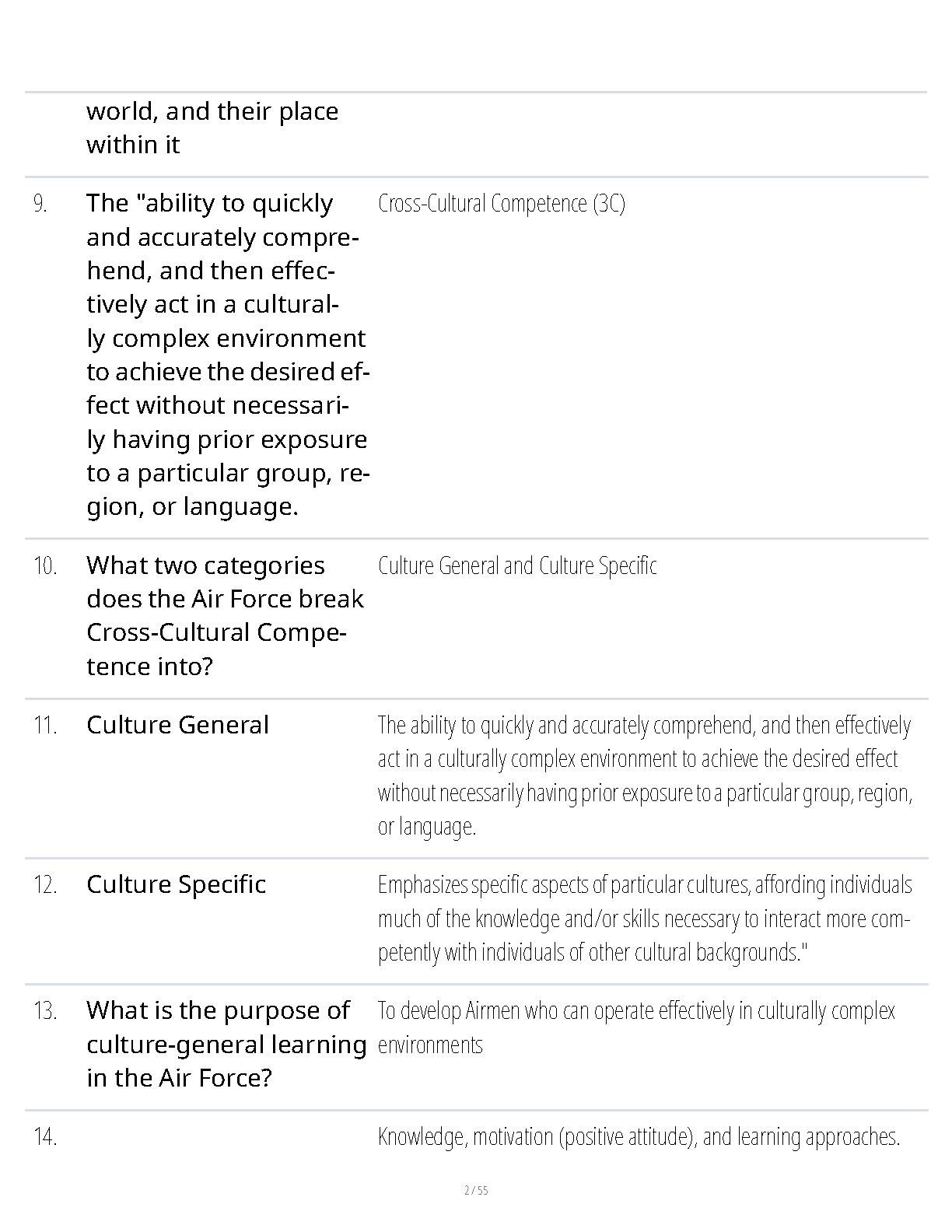 | | | |
|---|---|---|
| | world, and their place within it | |
| 9. | The "ability to quickly and accurately comprehend, and then effectively act in a culturally complex environment to achieve the desired effect without necessarily having prior exposure to a particular group, region, or language. | Cross-Cultural Competence (3C) |
| 10. | What two categories does the Air Force break Cross-Cultural Competence into? | Culture General and Culture Specific |
| 11. | Culture General | The ability to quickly and accurately comprehend, and then effectively act in a culturally complex environment to achieve the desired effect without necessarily having prior exposure to a particular group, region, or language. |
| 12. | Culture Specific | Emphasizes specific aspects of particular cultures, affording individuals much of the knowledge and/or skills necessary to interact more competently with individuals of other cultural backgrounds." |
| 13. | What is the purpose of culture-general learning in the Air Force? | To develop Airmen who can operate effectively in culturally complex environments |
| 14. | | Knowledge, motivation (positive attitude), and learning approaches. |

2 / 55